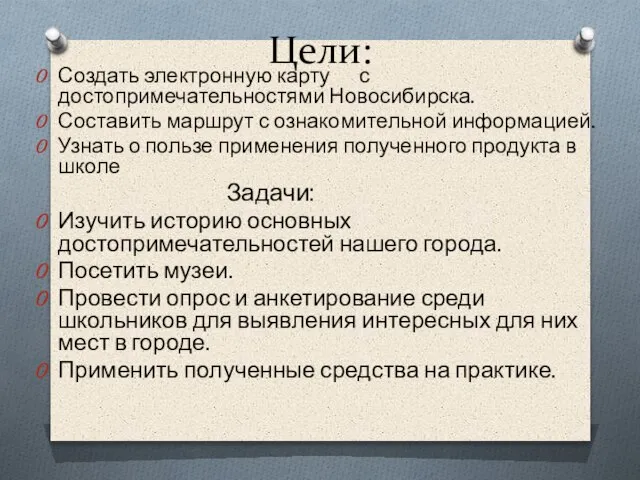 Цели:

Создать электронную карту с достопримечательностями Новосибирска.

Составить маршрут с ознакомительной информацией.

Узнать о пользе применения полученного продукта в школе

Задачи:

Изучить историю основных достопримечательностей нашего города.

Посетить музеи.

Провести опрос и анкетирование среди школьников для выявления интересных для них мест в городе.

Применить полученные средства на практике.